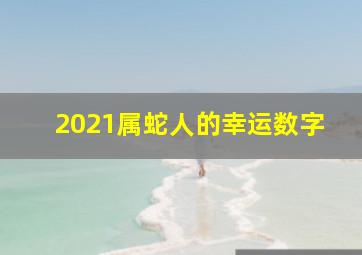 2021属蛇人的幸运数字